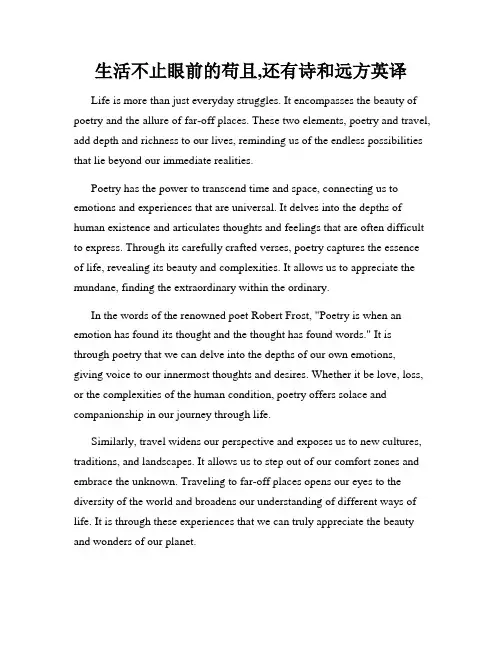 生活不止眼前的苟且,还有诗和远方英译

Life is more than just everyday struggles. It encompasses the beauty of poetry and the allure of far-off places. These two elements, poetry and travel, add depth and richness to our lives, reminding us of the endless possibilities that lie beyond our immediate realities.

Poetry has the power to transcend time and space, connecting us to emotions and experiences that are universal. It delves into the depths of human existence and articulates thoughts and feelings that are often difficult to express. Through its carefully crafted verses, poetry captures the essence of life, revealing its beauty and complexities. It allows us to appreciate the mundane, finding the extraordinary within the ordinary.

In the words of the renowned poet Robert Frost, "Poetry is when an emotion has found its thought and the thought has found words." It is through poetry that we can delve into the depths of our own emotions, giving voice to our innermost thoughts and desires. Whether it be love, loss, or the complexities of the human condition, poetry offers solace and companionship in our journey through life.

Similarly, travel widens our perspective and exposes us to new cultures, traditions, and landscapes. It allows us to step out of our comfort zones and embrace the unknown. Traveling to far-off places opens our eyes to the diversity of the world and broadens our understanding of different ways of life. It is through these experiences that we can truly appreciate the beauty and wonders of our planet.